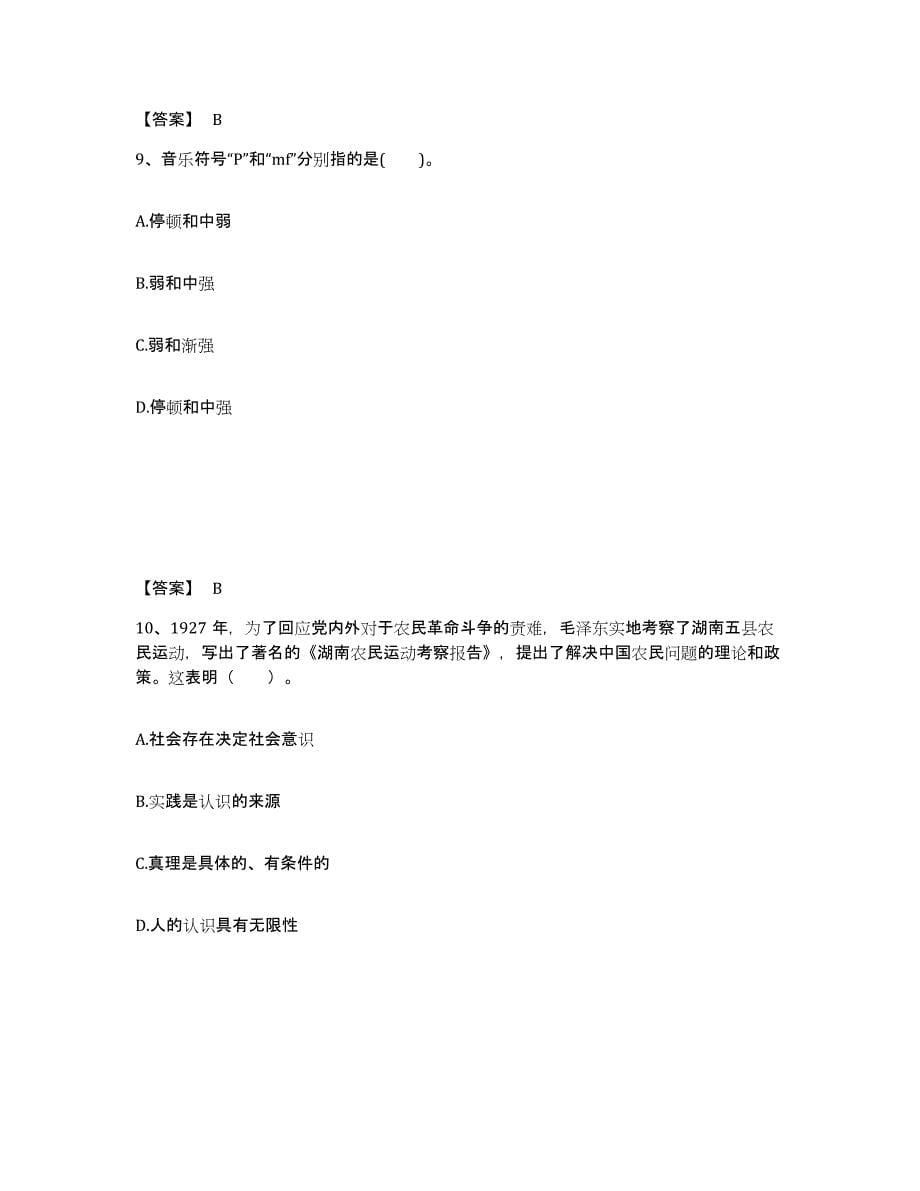 【答案】 B

9、音乐符号“P”和“mf”分别指的是(　　)。

A.停顿和中弱

B.弱和中强

C.弱和渐强

D.停顿和中强

【答案】 B

10、1927 年，为了回应党内外对于农民革命斗争的责难，毛泽东实地考察了湖南五县农民运动，写出了著名的《湖南农民运动考察报告》，提出了解决中国农民问题的理论和政策。这表明（　　）。

A.社会存在决定社会意识

B.实践是认识的来源

C.真理是具体的、有条件的

D.人的认识具有无限性